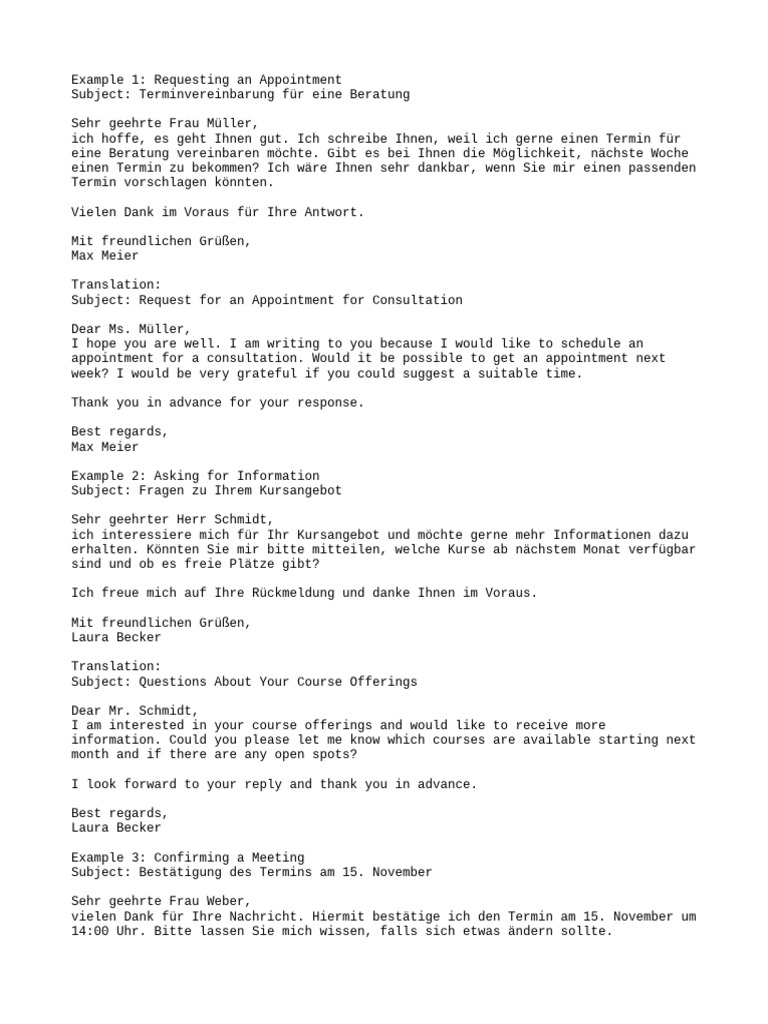 Example 1: Requesting an Appointment
Subject: Terminvereinbarung für eine Beratung

Sehr geehrte Frau Müller,
ich hoffe, es geht Ihnen gut. Ich schreibe Ihnen, weil ich gerne einen Termin für eine Beratung vereinbaren möchte. Gibt es bei Ihnen die Möglichkeit, nächste Woche einen Termin zu bekommen? Ich wäre Ihnen sehr dankbar, wenn Sie mir einen passenden Termin vorschlagen könnten.

Vielen Dank im Voraus für Ihre Antwort.

Mit freundlichen Grüßen,
Max Meier

Translation:
Subject: Request for an Appointment for Consultation

Dear Ms. Müller,
I hope you are well. I am writing to you because I would like to schedule an appointment for a consultation. Would it be possible to get an appointment next week? I would be very grateful if you could suggest a suitable time.

Thank you in advance for your response.

Best regards,
Max Meier

Example 2: Asking for Information
Subject: Fragen zu Ihrem Kursangebot

Sehr geehrter Herr Schmidt,
ich interessiere mich für Ihr Kursangebot und möchte gerne mehr Informationen dazu erhalten. Könnten Sie mir bitte mitteilen, welche Kurse ab nächstem Monat verfügbar sind und ob es freie Plätze gibt?

Ich freue mich auf Ihre Rückmeldung und danke Ihnen im Voraus.

Mit freundlichen Grüßen,
Laura Becker

Translation:
Subject: Questions About Your Course Offerings

Dear Mr. Schmidt,
I am interested in your course offerings and would like to receive more information. Could you please let me know which courses are available starting next month and if there are any open spots?

I look forward to your reply and thank you in advance.

Best regards,
Laura Becker

Example 3: Confirming a Meeting
Subject: Bestätigung des Termins am 15. November

Sehr geehrte Frau Weber,
vielen Dank für Ihre Nachricht. Hiermit bestätige ich den Termin am 15. November um 14:00 Uhr. Bitte lassen Sie mich wissen, falls sich etwas ändern sollte.